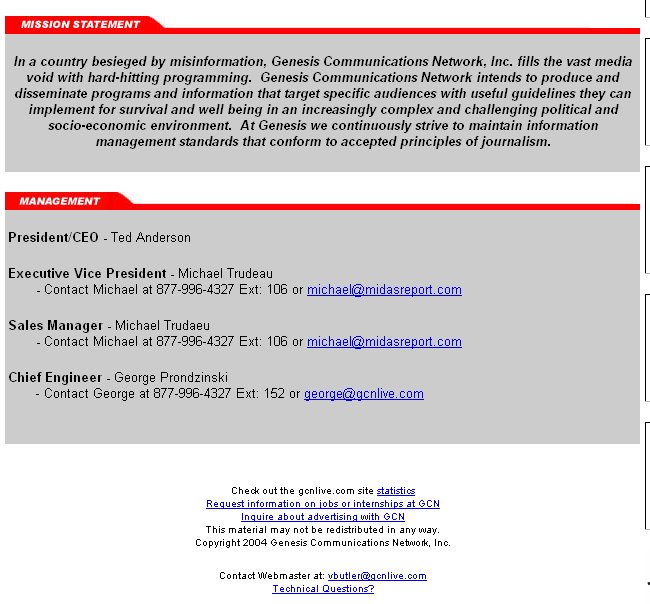 MISSION STATEMENT

In a country besieged by misinformation, Genesis Communications Network, Inc. fills the vast media void with hard-hitting programming. Genesis Communications Network intends to produce and disseminate programs and information that target specific audiences with useful guidelines they can implement for survival and well being in an increasingly complex and challenging political and socio-economic environment. At Genesis we continuously strive to maintain information management standards that conform to accepted principles of journalism.

MANAGEMENT

President/CEO - Ted Anderson

Executive Vice President - Michael Trudeau
- Contact Michael at 877-996-4327 Ext: 106 or michael@midasreport.com

Sales Manager - Michael Trudaeu
- Contact Michael at 877-996-4327 Ext: 106 or michael@midasreport.com

Chief Engineer - George Prondzinski
- Contact George at 877-996-4327 Ext: 152 or george@gcnlive.com

Check out the gcnlive.com site statistics
Request information on jobs or internships at GCN
Inquire about advertising with GCN
This material may not be redistributed in any way.
Copyright 2004 Genesis Communications Network, Inc.

Contact Webmaster at: vbutler@gcnlive.com
Technical Questions?